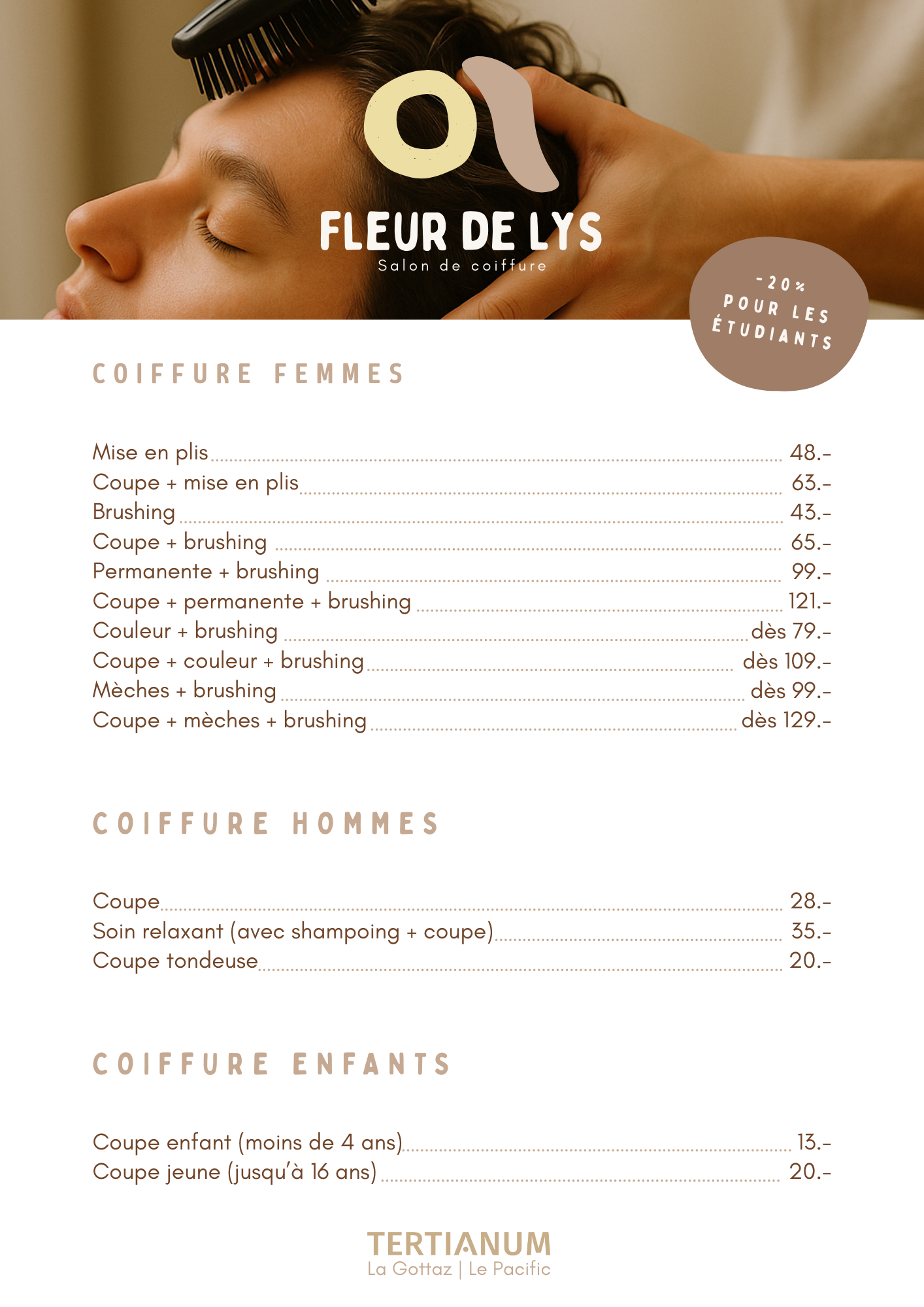 FLEUR DE LYS
Salon de coiffure

-20%
POUR LES ÉTUDIANTS

COIFFURE FEMMES

Mise en plis 48.-
Coupe + mise en plis 63.-
Brushing 43.-
Coupe + brushing 65.-
Permanente + brushing 99.-
Coupe + permanente + brushing 121.-
Couleur + brushing dès 79.-
Coupe + couleur + brushing dès 109.-
Mèches + brushing dès 99.-
Coupe + mèches + brushing dès 129.-

COIFFURE HOMMES

Coupe 28.-
Soin relaxant (avec shampoing + coupe) 35.-
Coupe tondeuse 20.-

COIFFURE ENFANTS

Coupe enfant (moins de 4 ans) 13.-
Coupe jeune (jusqu'à 16 ans) 20.-

TERTIANUM
La Gottaz | Le Pacific